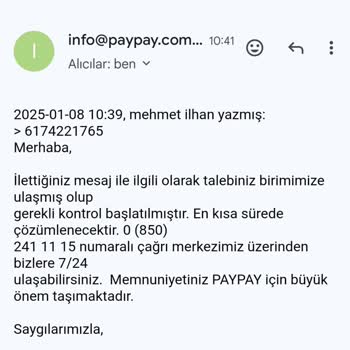 I

info@paypay.com... 10:41

Alıcılar: ben

2025-01-08 10:39, mehmet ilhan yazmış:
> 6174221765
Merhaba,

İlettiğiniz mesaj ile ilgili olarak talebiniz birimimize ulaşmış olup
gerekli kontrol başlatılmıştır. En kısa sürede çözümlenecektir. 0 (850)
241 11 15 numaralı çağrı merkezimiz üzerinden bizlere 7/24
ulaşabilirsiniz. Memnuniyetiniz PAYPAY için büyük önem taşımaktadır.

Saygılarımızla,